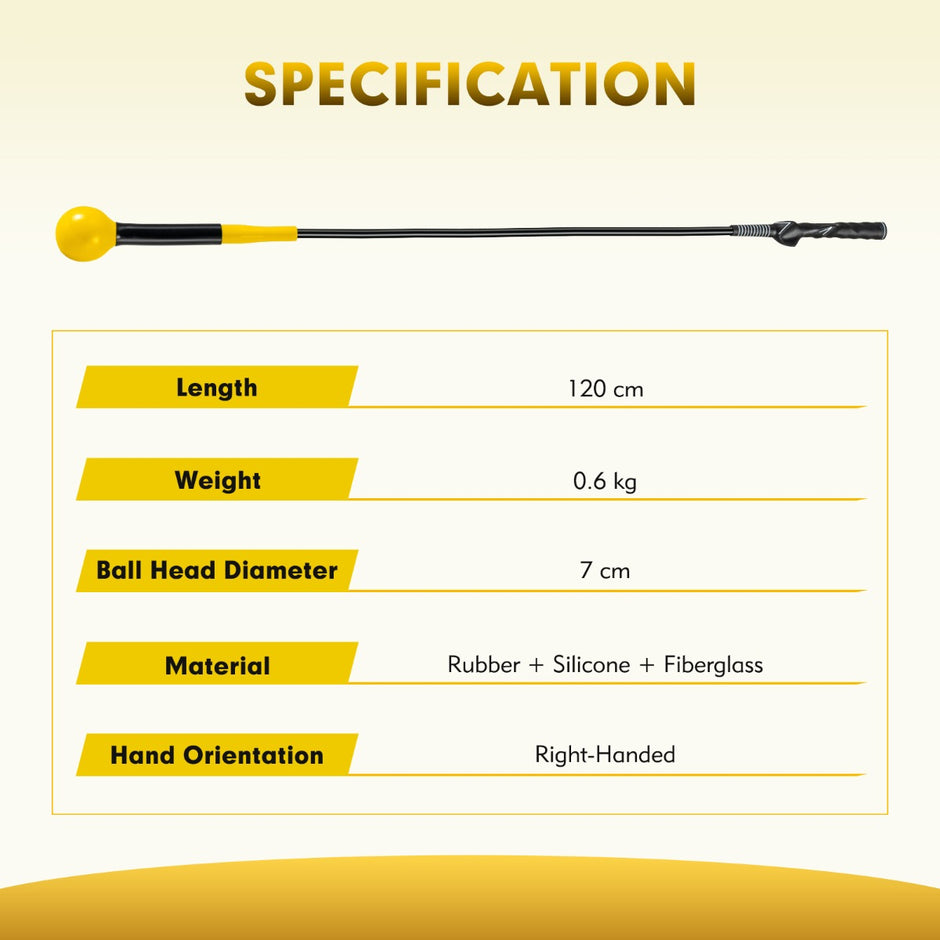 SPECIFICATION

Length
120 cm

Weight
0.6 kg

Ball Head Diameter
7 cm

Material
Rubber + Silicone + Fiberglass

Hand Orientation
Right-Handed